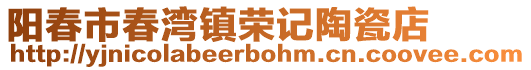 阳春市春湾镇荣记陶瓷店
http://yjnicolabeerbohm.cn.coovee.com